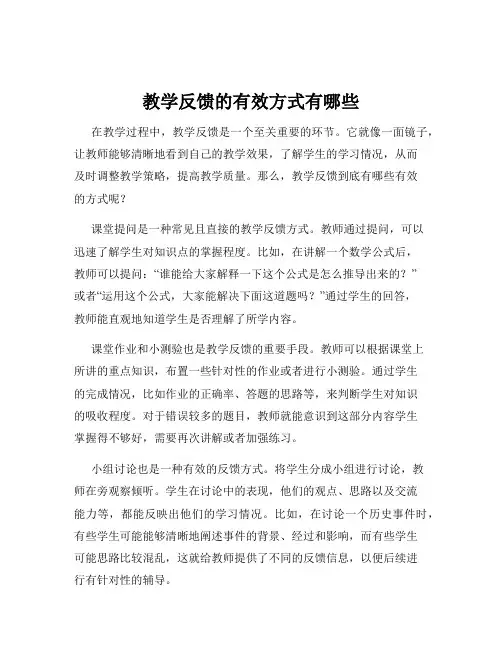 教学反馈的有效方式有哪些

在教学过程中，教学反馈是一个至关重要的环节。它就像一面镜子，让教师能够清晰地看到自己的教学效果，了解学生的学习情况，从而及时调整教学策略，提高教学质量。那么，教学反馈到底有哪些有效的方式呢？

课堂提问是一种常见且直接的教学反馈方式。教师通过提问，可以迅速了解学生对知识点的掌握程度。比如，在讲解一个数学公式后，教师可以提问：“谁能给大家解释一下这个公式是怎么推导出来的？”或者“运用这个公式，大家能解决下面这道题吗？”通过学生的回答，教师能直观地知道学生是否理解了所学内容。

课堂作业和小测验也是教学反馈的重要手段。教师可以根据课堂上所讲的重点知识，布置一些针对性的作业或者进行小测验。通过学生的完成情况，比如作业的正确率、答题的思路等，来判断学生对知识的吸收程度。对于错误较多的题目，教师就能意识到这部分内容学生掌握得不够好，需要再次讲解或者加强练习。

小组讨论也是一种有效的反馈方式。将学生分成小组进行讨论，教师在旁观察倾听。学生在讨论中的表现，他们的观点、思路以及交流能力等，都能反映出他们的学习情况。比如，在讨论一个历史事件时，有些学生可能能够清晰地阐述事件的背景、经过和影响，而有些学生可能思路比较混乱，这就给教师提供了不同的反馈信息，以便后续进行有针对性的辅导。